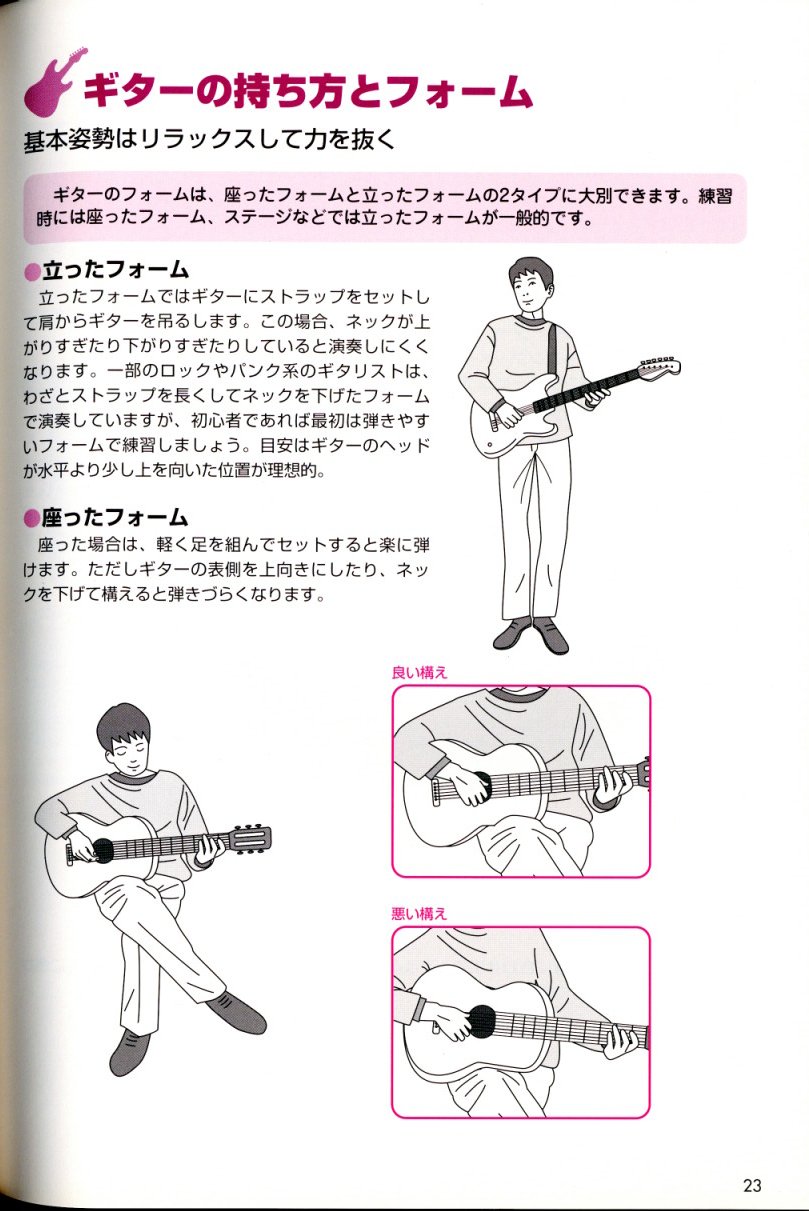 ギターの持ち方とフォーム

基本姿勢はリラックスして力を抜く

ギターのフォームは、座ったフォームと立ったフォームの2タイプに大別できます。練習時には座ったフォーム、ステージなどでは立ったフォームが一般的です。

●立ったフォーム

立ったフォームではギターにストラップをセットして肩からギターを吊るします。この場合、ネックが上がりすぎたり下がりすぎたりしていると演奏しにくくなります。一部のロックやパンク系のギタリストは、わざとストラップを長くしてネックを下げたフォームで演奏していますが、初心者であれば最初は弾きやすいフォームで練習しましょう。目安はギターのヘッドが水平より少し上を向いた位置が理想的。

●座ったフォーム

座った場合は、軽く足を組んでセットすると楽に弾けます。ただしギターの表側を上向きにしたり、ネックを下げて構えると弾きづらくなります。

良い構え

悪い構え

23